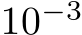 $10^{-3}$